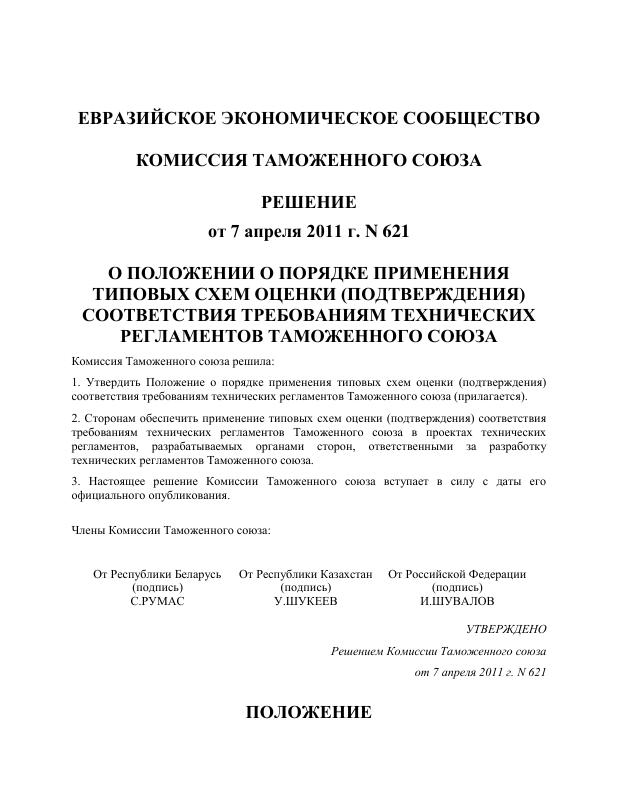 ЕВРАЗИЙСКОЕ ЭКОНОМИЧЕСКОЕ СООБЩЕСТВО

КОМИССИЯ ТАМОЖЕННОГО СОЮЗА

РЕШЕНИЕ

от 7 апреля 2011 г. N 621

О ПОЛОЖЕНИИ О ПОРЯДКЕ ПРИМЕНЕНИЯ ТИПОВЫХ СХЕМ ОЦЕНКИ (ПОДТВЕРЖДЕНИЯ) СООТВЕТСТВИЯ ТРЕБОВАНИЯМ ТЕХНИЧЕСКИХ РЕГЛАМЕНТОВ ТАМОЖЕННОГО СОЮЗА

Комиссия Таможенного союза решила:

1. Утвердить Положение о порядке применения типовых схем оценки (подтверждения) соответствия требованиям технических регламентов Таможенного союза (прилагается).

2. Сторонам обеспечить применение типовых схем оценки (подтверждения) соответствия требованиям технических регламентов Таможенного союза в проектах технических регламентов, разрабатываемых органами сторон, ответственными за разработку технических регламентов Таможенного союза.

3. Настоящее решение Комиссии Таможенного союза вступает в силу с даты его официального опубликования.

Члены Комиссии Таможенного союза:

От Республики Беларусь
(подпись)
С.РУМАС

От Республики Казахстан
(подпись)
У.ШУКЕЕВ

От Российской Федерации
(подпись)
И.ШУВАЛОВ

УТВЕРЖДЕНО

Решением Комиссии Таможенного союза

от 7 апреля 2011 г. N 621

ПОЛОЖЕНИЕ